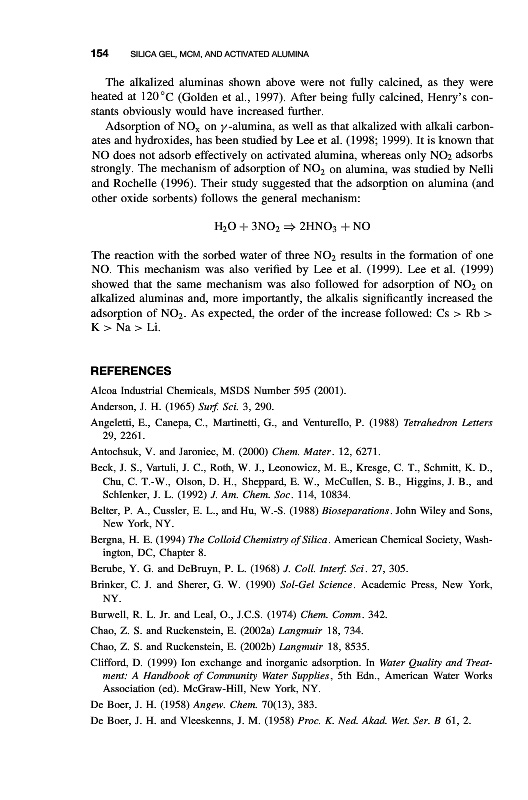 154 SILICA GEL, MCM, AND ACTIVATED ALUMINA

The alkalized aluminas shown above were not fully calcined, as they were heated at 120 °C (Golden et al., 1997). After being fully calcined, Henry's constants obviously would have increased further.

Adsorption of $NO_x$ on $\gamma$-alumina, as well as that alkalized with alkali carbonates and hydroxides, has been studied by Lee et al. (1998; 1999). It is known that NO does not adsorb effectively on activated alumina, whereas only $NO_2$ adsorbs strongly. The mechanism of adsorption of $NO_2$ on alumina, was studied by Nelli and Rochelle (1996). Their study suggested that the adsorption on alumina (and other oxide sorbents) follows the general mechanism:

$H_2O + 3NO_2 \Rightarrow 2HNO_3 + NO$

The reaction with the sorbed water of three $NO_2$ results in the formation of one NO. This mechanism was also verified by Lee et al. (1999). Lee et al. (1999) showed that the same mechanism was also followed for adsorption of $NO_2$ on alkalized aluminas and, more importantly, the alkalis significantly increased the adsorption of $NO_2$. As expected, the order of the increase followed: Cs > Rb > K > Na > Li.

REFERENCES

Alcoa Industrial Chemicals, MSDS Number 595 (2001).

Anderson, J. H. (1965) Surf. Sci. 3, 290.

Angeletti, E., Canepa, C., Martinetti, G., and Venturello, P. (1988) Tetrahedron Letters 29, 2261.

Antochsuk, V. and Jaroniec, M. (2000) Chem. Mater. 12, 6271.

Beck, J. S., Vartuli, J. C., Roth, W. J., Leonowicz, M. E., Kresge, C. T., Schmitt, K. D., Chu, C. T.-W., Olson, D. H., Sheppard, E. W., McCullen, S. B., Higgins, J. B., and Schlenker, J. L. (1992) J. Am. Chem. Soc. 114, 10834.

Belter, P. A., Cussler, E. L., and Hu, W.-S. (1988) Bioseparations. John Wiley and Sons, New York, NY.

Bergna, H. E. (1994) The Colloid Chemistry of Silica. American Chemical Society, Washington, DC, Chapter 8.

Berube, Y. G. and DeBruyn, P. L. (1968) J. Coll. Interf. Sci. 27, 305.

Brinker, C. J. and Sherer, G. W. (1990) Sol-Gel Science. Academic Press, New York, NY.

Burwell, R. L. Jr. and Leal, O., J.C.S. (1974) Chem. Comm. 342.

Chao, Z. S. and Ruckenstein, E. (2002a) Langmuir 18, 734.

Chao, Z. S. and Ruckenstein, E. (2002b) Langmuir 18, 8535.

Clifford, D. (1999) Ion exchange and inorganic adsorption. In Water Quality and Treatment: A Handbook of Community Water Supplies, 5th Edn., American Water Works Association (ed). McGraw-Hill, New York, NY.

De Boer, J. H. (1958) Angew. Chem. 70(13), 383.

De Boer, J. H. and Vleeskenns, J. M. (1958) Proc. K. Ned. Akad. Wet. Ser. B 61, 2.